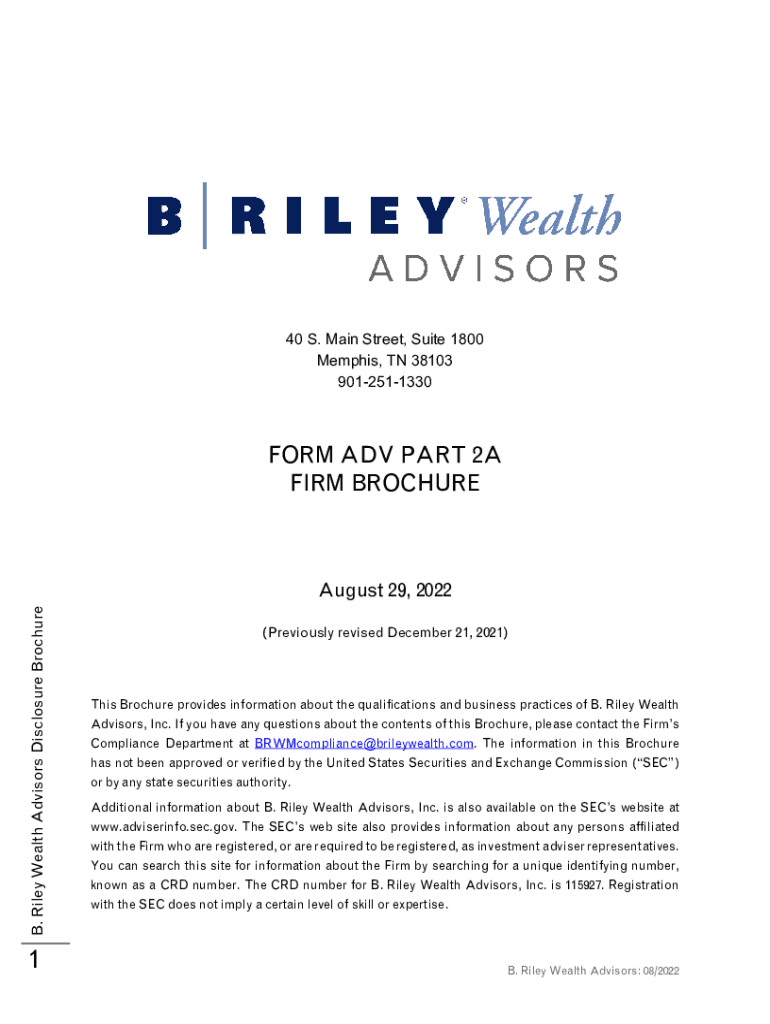 B | RILEY® Wealth
ADVISORS

40 S. Main Street, Suite 1800
Memphis, TN 38103
901-251-1330

FORM ADV PART 2A
FIRM BROCHURE

August 29, 2022

(Previously revised December 21, 2021)

This Brochure provides information about the qualifications and business practices of B. Riley Wealth Advisors, Inc. If you have any questions about the contents of this Brochure, please contact the Firm's Compliance Department at BRWMcompliance@brileywealth.com. The information in this Brochure has not been approved or verified by the United States Securities and Exchange Commission ("SEC") or by any state securities authority.

Additional information about B. Riley Wealth Advisors, Inc. is also available on the SEC's website at www.adviserinfo.sec.gov. The SEC's web site also provides information about any persons affiliated with the Firm who are registered, or are required to be registered, as investment adviser representatives. You can search this site for information about the Firm by searching for a unique identifying number, known as a CRD number. The CRD number for B. Riley Wealth Advisors, Inc. is 115927. Registration with the SEC does not imply a certain level of skill or expertise.

B. Riley Wealth Advisors Disclosure Brochure

1

B. Riley Wealth Advisors: 08/2022